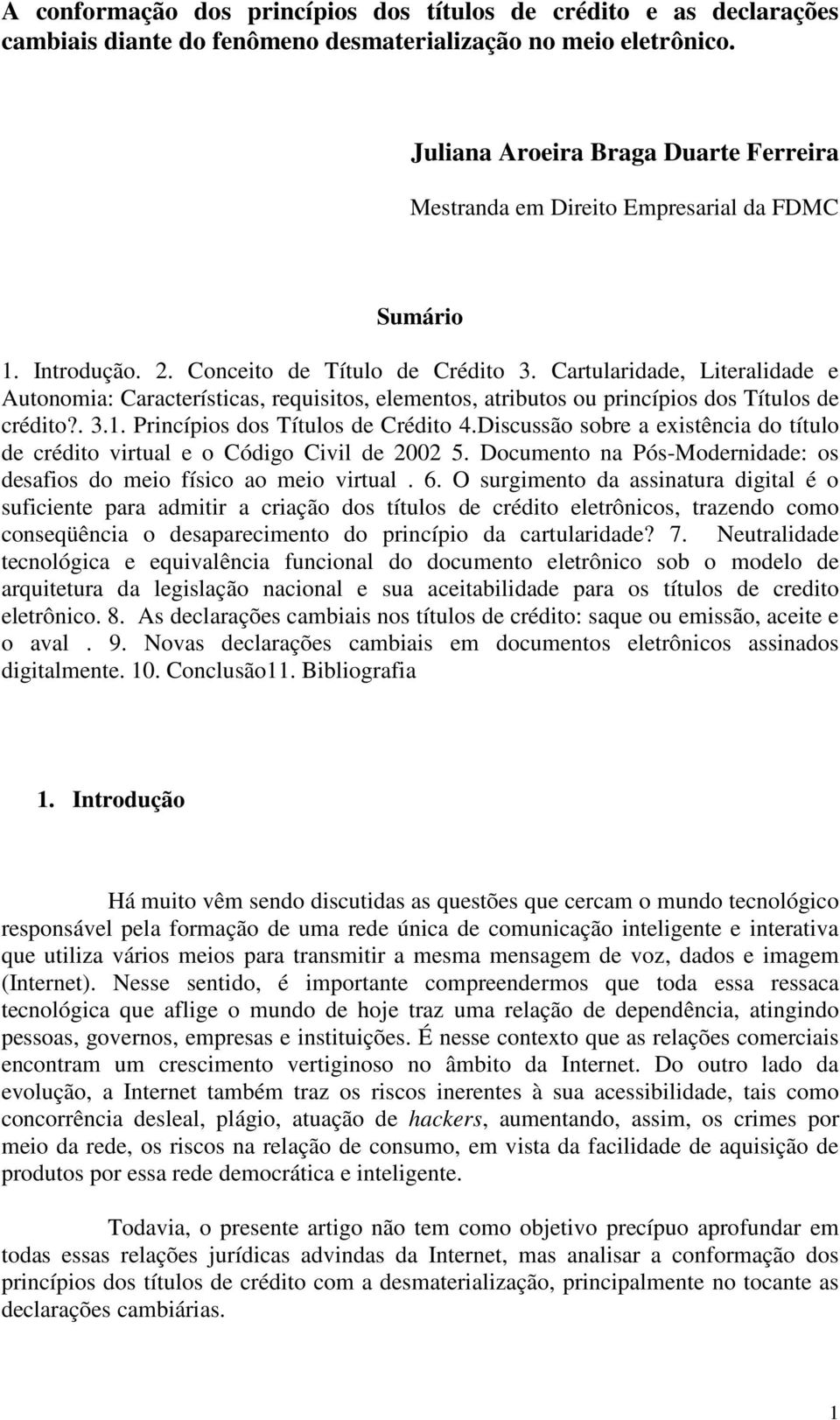 A conformação dos princípios dos títulos de crédito e as declarações cambiais diante do fenômeno desmaterialização no meio eletrônico.

Juliana Aroeira Braga Duarte Ferreira

Mestranda em Direito Empresarial da FDMC

Sumário

1. Introdução. 2. Conceito de Título de Crédito 3. Cartularidade, Literalidade e Autonomia: Características, requisitos, elementos, atributos ou princípios dos Títulos de crédito?. 3.1. Princípios dos Títulos de Crédito 4.Discussão sobre a existência do título de crédito virtual e o Código Civil de 2002 5. Documento na Pós-Modernidade: os desafios do meio físico ao meio virtual . 6. O surgimento da assinatura digital é o suficiente para admitir a criação dos títulos de crédito eletrônicos, trazendo como conseqüência o desaparecimento do princípio da cartularidade? 7. Neutralidade tecnológica e equivalência funcional do documento eletrônico sob o modelo de arquitetura da legislação nacional e sua aceitabilidade para os títulos de credito eletrônico. 8. As declarações cambiais nos títulos de crédito: saque ou emissão, aceite e o aval . 9. Novas declarações cambiais em documentos eletrônicos assinados digitalmente. 10. Conclusão11. Bibliografia

1. Introdução

Há muito vêm sendo discutidas as questões que cercam o mundo tecnológico responsável pela formação de uma rede única de comunicação inteligente e interativa que utiliza vários meios para transmitir a mesma mensagem de voz, dados e imagem (Internet). Nesse sentido, é importante compreendermos que toda essa ressaca tecnológica que aflige o mundo de hoje traz uma relação de dependência, atingindo pessoas, governos, empresas e instituições. É nesse contexto que as relações comerciais encontram um crescimento vertiginoso no âmbito da Internet. Do outro lado da evolução, a Internet também traz os riscos inerentes à sua acessibilidade, tais como concorrência desleal, plágio, atuação de hackers, aumentando, assim, os crimes por meio da rede, os riscos na relação de consumo, em vista da facilidade de aquisição de produtos por essa rede democrática e inteligente.

Todavia, o presente artigo não tem como objetivo precípuo aprofundar em todas essas relações jurídicas advindas da Internet, mas analisar a conformação dos princípios dos títulos de crédito com a desmaterialização, principalmente no tocante as declarações cambiárias.

1